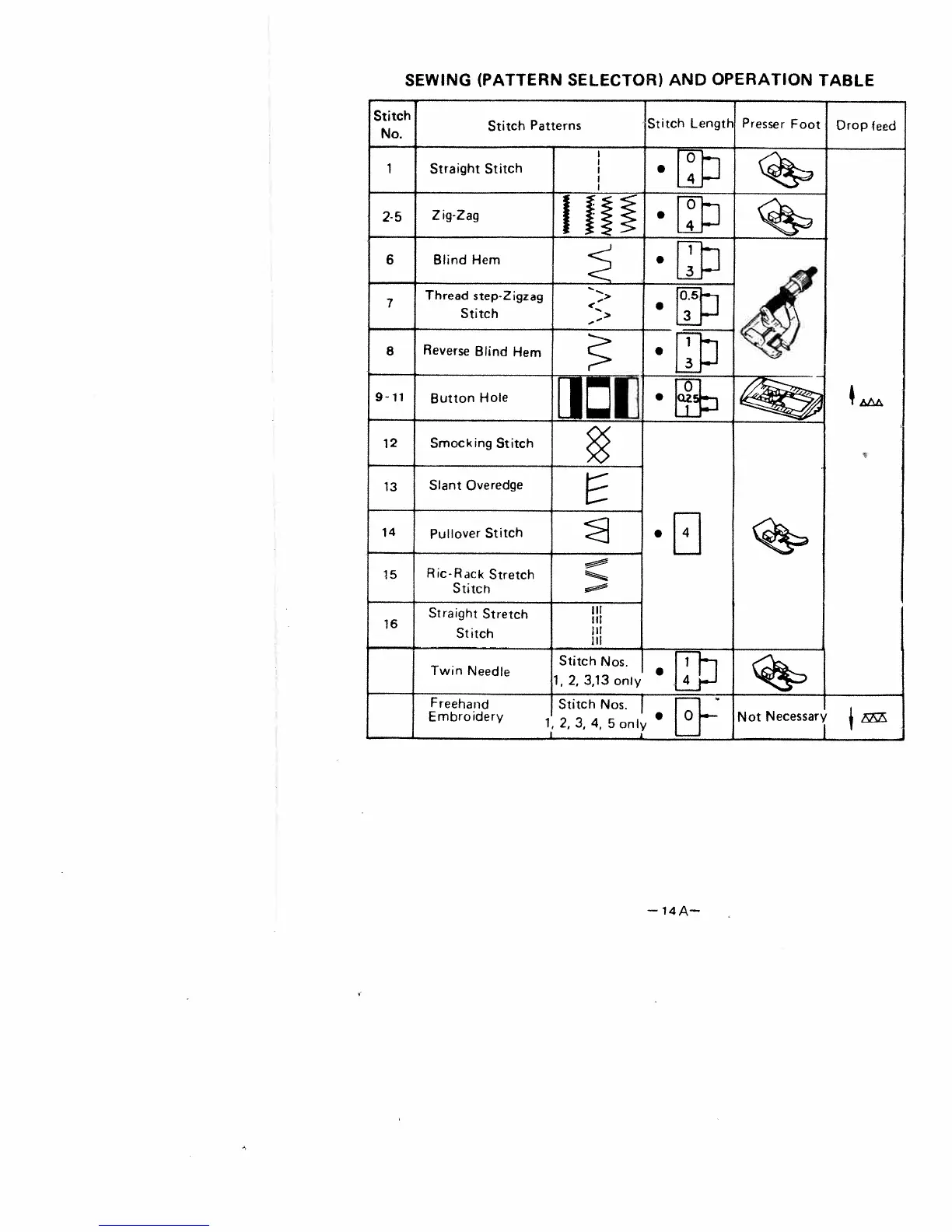 SEWING (PATTERN SELECTOR) AND OPERATION TABLE

| Stitch No. | Stitch Patterns | | Stitch Length | Presser Foot | Drop feed |
|---|---|---|---|---|---|
| 1 | Straight Stitch | | 0 4 | | |
| 2-5 | Zig-Zag | | 0 4 | | |
| 6 | Blind Hem | | 1 3 | | |
| 7 | Thread step-Zigzag Stitch | | 0.5 3 | | |
| 8 | Reverse Blind Hem | | 1 3 | | |
| 9-11 | Button Hole | | 0 0.25 1 | | |
| 12 | Smocking Stitch | | 4 | | |
| 13 | Slant Overedge | | | | |
| 14 | Pullover Stitch | | | | |
| 15 | Ric-Rack Stretch Stitch | | | | |
| 16 | Straight Stretch Stitch | | | | |
| | Twin Needle | Stitch Nos. 1, 2, 3,13 only | 1 4 | | |
| | Freehand Embroidery | Stitch Nos. 1, 2, 3, 4, 5 only | 0 | Not Necessary | |

—14A—